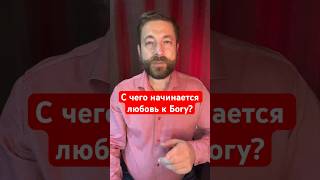 С чего начинается любовь к Богу?